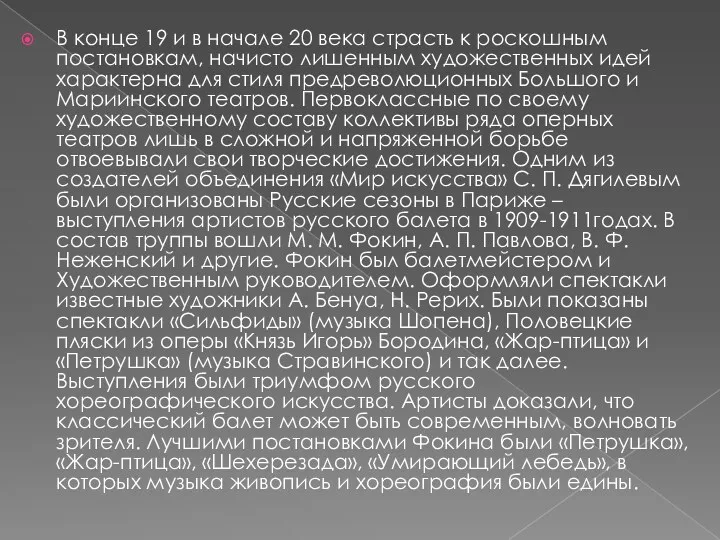 В конце 19 и в начале 20 века страсть к роскошным постановкам, начисто лишенным художественных идей характерна для стиля предреволюционных Большого и Мариинского театров. Первоклассные по своему художественному составу коллективы ряда оперных театров лишь в сложной и напряженной борьбе отвоевывали свои творческие достижения. Одним из создателей объединения «Мир искусства» С. П. Дягилевым были организованы Русские сезоны в Париже – выступления артистов русского балета в 1909-1911годах. В состав труппы вошли М. М. Фокин, А. П. Павлова, В. Ф. Неженский и другие. Фокин был балетмейстером и Художественным руководителем. Оформляли спектакли известные художники А. Бенуа, Н. Рерих. Были показаны спектакли «Сильфиды» (музыка Шопена), Половецкие пляски из оперы «Князь Игорь» Бородина, «Жар-птица» и «Петрушка» (музыка Стравинского) и так далее. Выступления были триумфом русского хореографического искусства. Артисты доказали, что классический балет может быть современным, волновать зрителя. Лучшими постановками Фокина были «Петрушка», «Жар-птица», «Шехерезада», «Умирающий лебедь», в которых музыка живопись и хореография были едины.